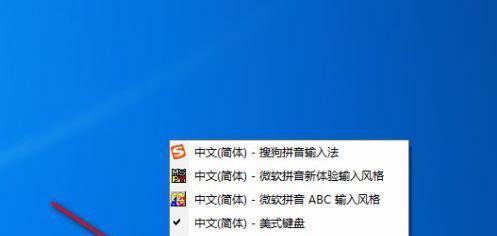 中文(简体) - 搜狗拼音输入法
中文(简体) - 微软拼音新体验输入风格
中文(简体) - 微软拼音 ABC 输入风格
中文(简体) - 美式键盘